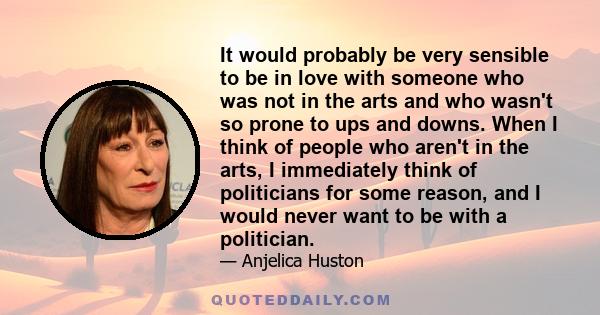 It would probably be very sensible to be in love with someone who was not in the arts and who wasn't so prone to ups and downs. When I think of people who aren't in the arts, I immediately think of politicians for some reason, and I would never want to be with a politician.
— Anjelica Huston

QUOTEDDAILY.COM